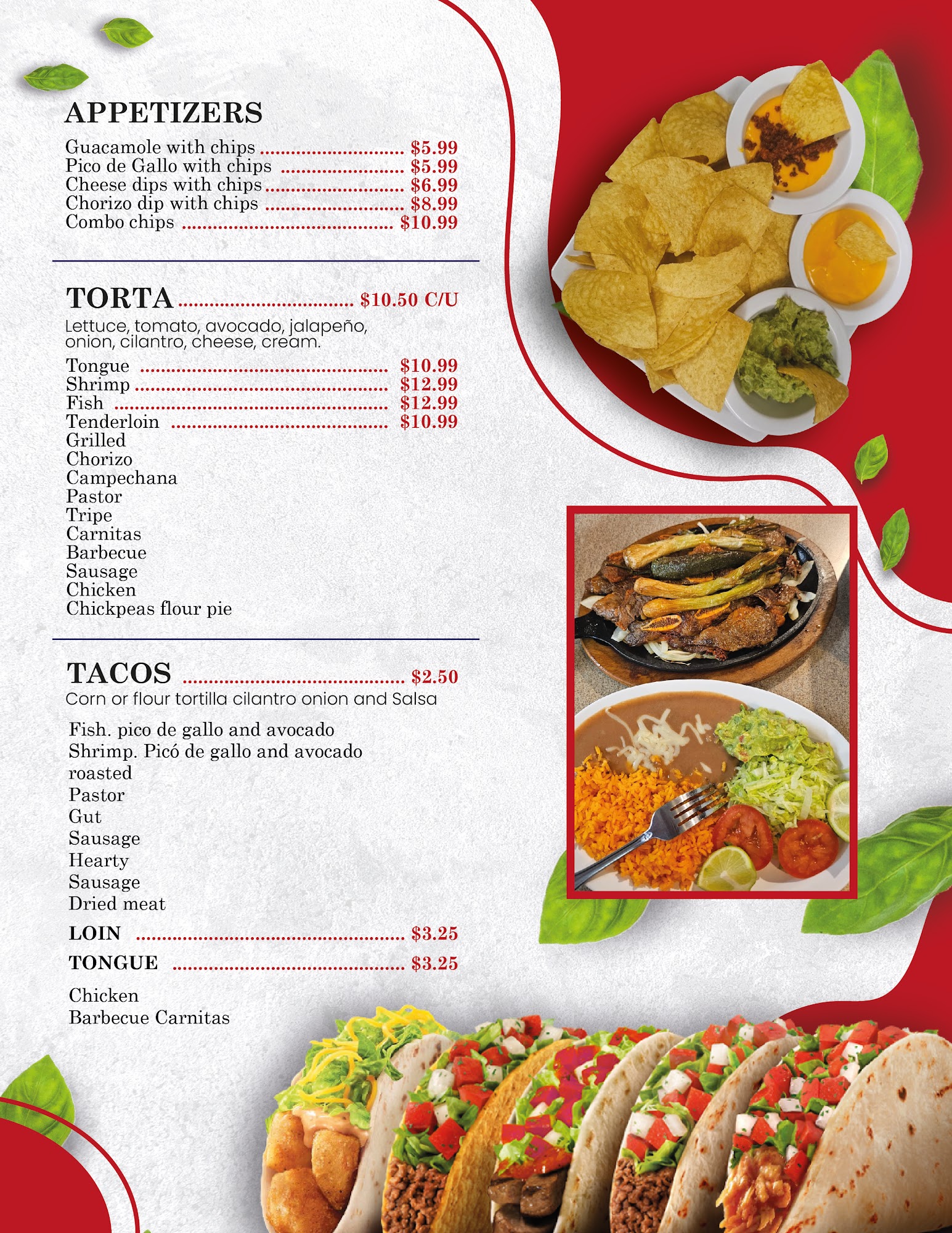 APPETIZERS

Guacamole with chips $5.99
Pico de Gallo with chips $5.99
Cheese dips with chips $6.99
Chorizo dip with chips $8.99
Combo chips $10.99

TORTA $10.50 C/U

Lettuce, tomato, avocado, jalapeño, onion, cilantro, cheese, cream.

Tongue $10.99
Shrimp $12.99
Fish $12.99
Tenderloin $10.99
Grilled
Chorizo
Campechana
Pastor
Tripe
Carnitas
Barbecue
Sausage
Chicken
Chickpeas flour pie

TACOS $2.50

Corn or flour tortilla cilantro onion and Salsa

Fish. pico de gallo and avocado
Shrimp. Picó de gallo and avocado
roasted
Pastor
Gut
Sausage
Hearty
Sausage
Dried meat

LOIN $3.25

TONGUE $3.25

Chicken
Barbecue Carnitas